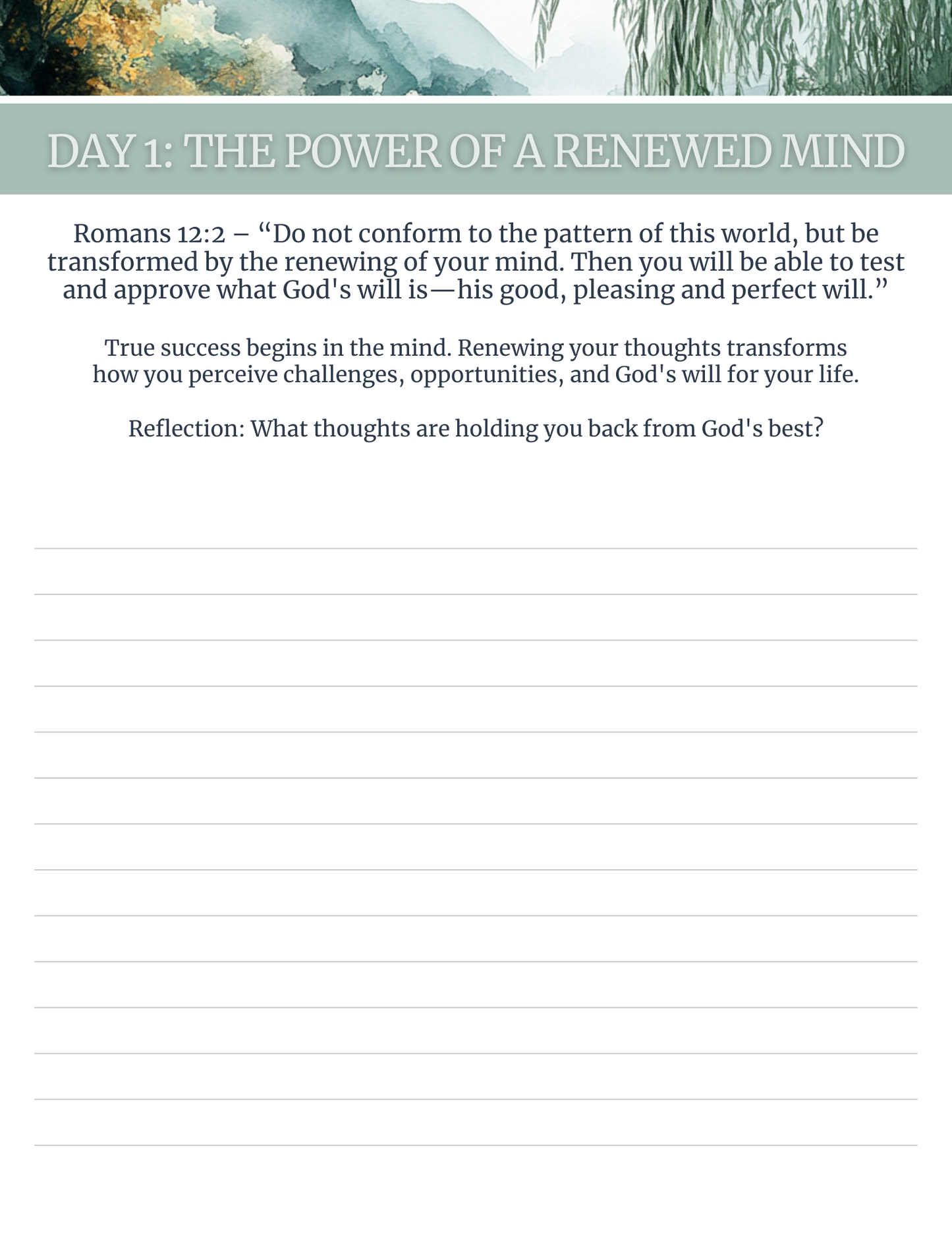 DAY 1: THE POWER OF A RENEWED MIND

Romans 12:2 – “Do not conform to the pattern of this world, but be transformed by the renewing of your mind. Then you will be able to test and approve what God's will is—his good, pleasing and perfect will.”

True success begins in the mind. Renewing your thoughts transforms how you perceive challenges, opportunities, and God's will for your life.

Reflection: What thoughts are holding you back from God's best?